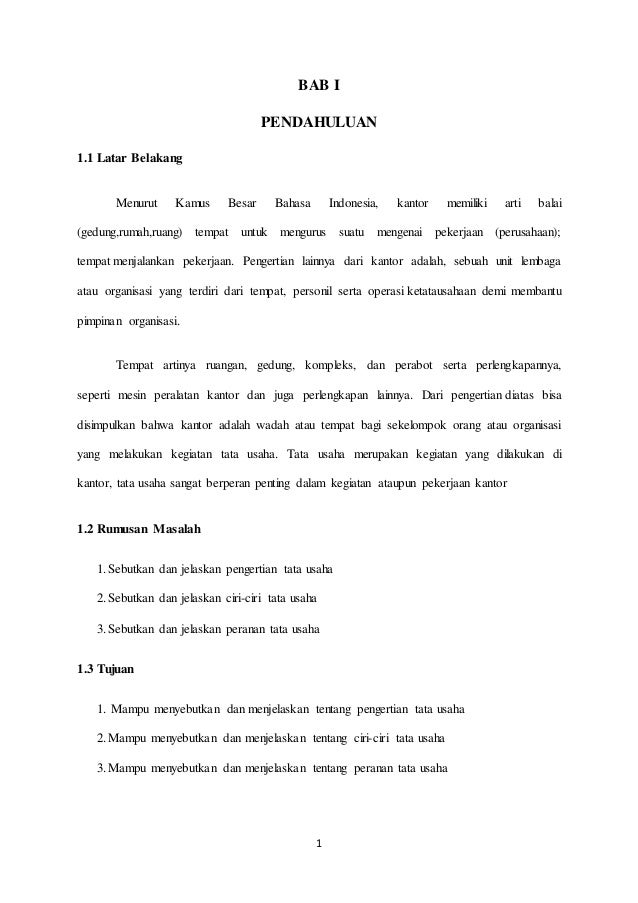 BAB I

PENDAHULUAN

1.1 Latar Belakang

Menurut Kamus Besar Bahasa Indonesia, kantor memiliki arti balai (gedung,rumah,ruang) tempat untuk mengurus suatu mengenai pekerjaan (perusahaan); tempat menjalankan pekerjaan. Pengertian lainnya dari kantor adalah, sebuah unit lembaga atau organisasi yang terdiri dari tempat, personil serta operasi ketatausahaan demi membantu pimpinan organisasi.

Tempat artinya ruangan, gedung, kompleks, dan perabot serta perlengkapannya, seperti mesin peralatan kantor dan juga perlengkapan lainnya. Dari pengertian diatas bisa disimpulkan bahwa kantor adalah wadah atau tempat bagi sekelompok orang atau organisasi yang melakukan kegiatan tata usaha. Tata usaha merupakan kegiatan yang dilakukan di kantor, tata usaha sangat berperan penting dalam kegiatan ataupun pekerjaan kantor

1.2 Rumusan Masalah

1. Sebutkan dan jelaskan pengertian tata usaha
2. Sebutkan dan jelaskan ciri-ciri tata usaha
3. Sebutkan dan jelaskan peranan tata usaha

1.3 Tujuan

1. Mampu menyebutkan dan menjelaskan tentang pengertian tata usaha
2. Mampu menyebutkan dan menjelaskan tentang ciri-ciri tata usaha
3. Mampu menyebutkan dan menjelaskan tentang peranan tata usaha

1